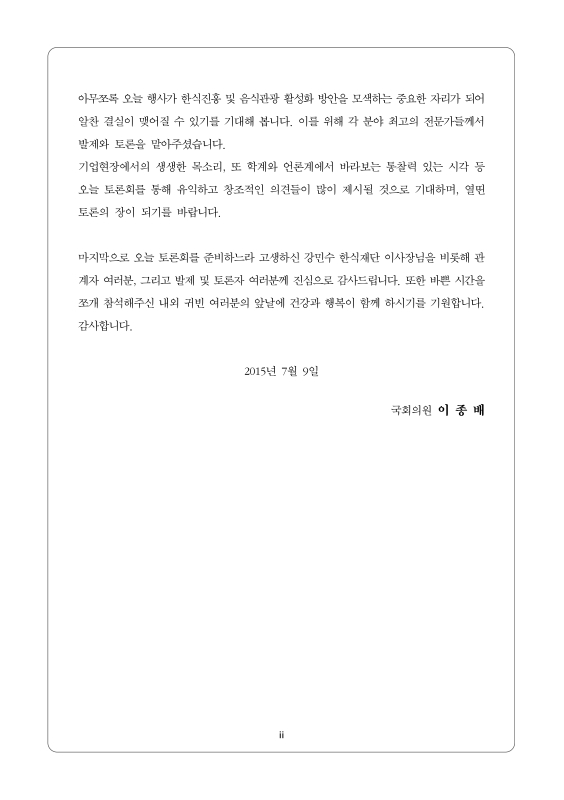 아무쪼록 오늘 행사가 한식진흥 및 음식관광 활성화 방안을 모색하는 중요한 자리가 되어 알찬 결실이 맺어질 수 있기를 기대해 봅니다. 이를 위해 각 분야 최고의 전문가들께서 발제와 토론을 맡아주셨습니다.
기업현장에서의 생생한 목소리, 또 학계와 언론계에서 바라보는 통찰력 있는 시각 등 오늘 토론회를 통해 유익하고 창조적인 의견들이 많이 제시될 것으로 기대하며, 열띤 토론의 장이 되기를 바랍니다.

마지막으로 오늘 토론회를 준비하느라 고생하신 강민수 한식재단 이사장님을 비롯해 관계자 여러분, 그리고 발제 및 토론자 여러분께 진심으로 감사드립니다. 또한 바쁜 시간을 쪼개 참석해주신 내외 귀빈 여러분의 앞날에 건강과 행복이 함께 하시기를 기원합니다.
감사합니다.

2015년 7월 9일

국회의원 이 종 배

ii